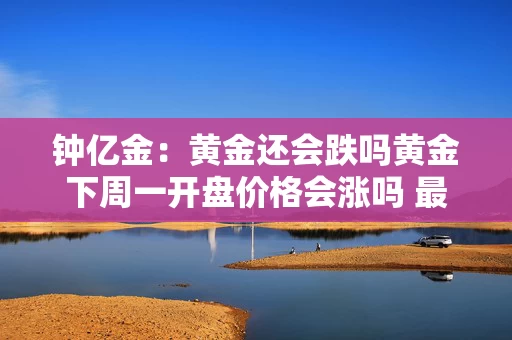 钟亿金：黄金还会跌吗黄金下周一开盘价格会涨吗 最